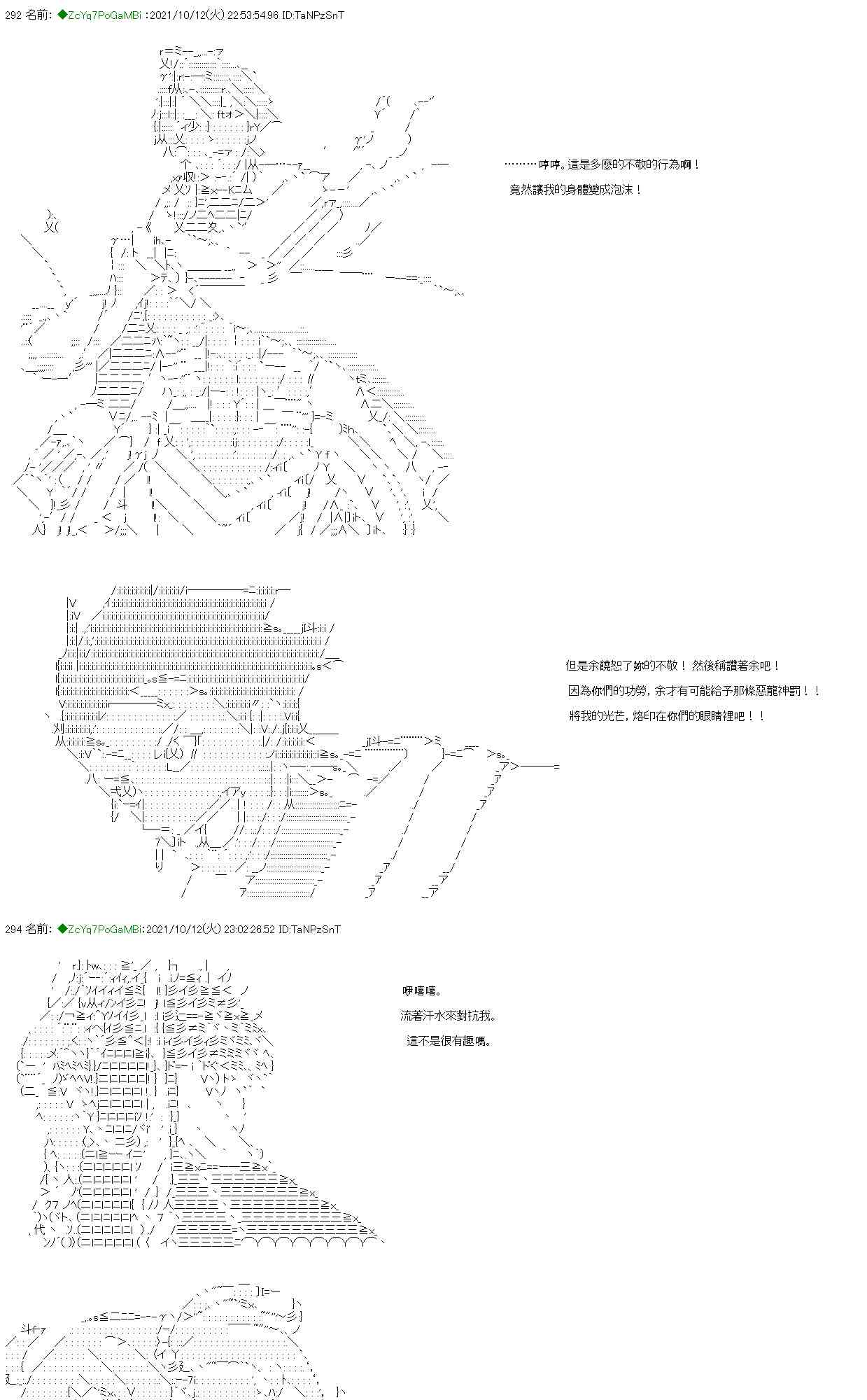 292 名前: ◆ZcYq7PoGaMBi :2021/10/12(火) 22:53:54.96 ID:TaNPzSnT

………哼哼。這是多麼的不敬的行為啊！

竟然讓我的身體變成泡沫！

但是余饒恕了妳的不敬！ 然後稱讚著余吧！

因為你們的功勞，余才有可能給予那條惡龍神罰！！

將我的光芒，烙印在你們的眼睛裡吧！！

294 名前: ◆ZcYq7PoGaMBi:2021/10/12(火) 23:02:26.52 ID:TaNPzSnT

咿嘻嘻。

流著汗水來對抗我。

這不是很有趣嗎。